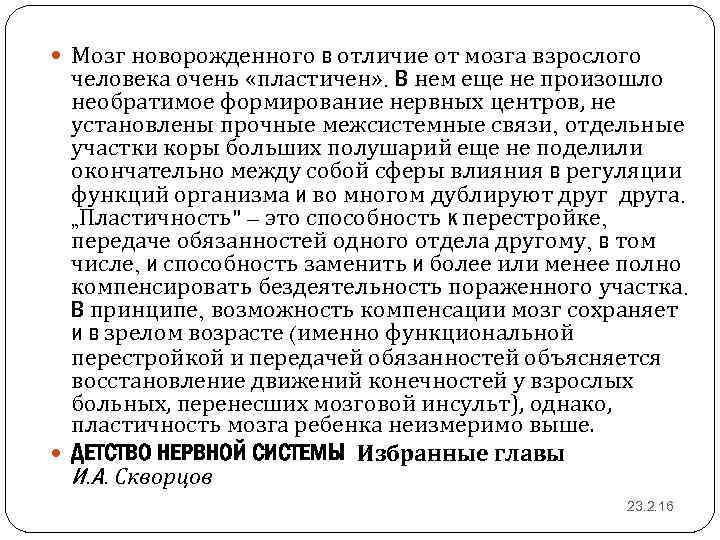 Мозг новорожденного в отличие от мозга взрослого человека очень «пластичен». В нем еще не произошло необратимое формирование нервных центров, не установлены прочные межсистемные связи, отдельные участки коры больших полушарий еще не поделили окончательно между собой сферы влияния в регуляции функций организма и во многом дублируют друг друга. „Пластичность" – это способность к перестройке, передаче обязанностей одного отдела другому, в том числе, и способность заменить и более или менее полно компенсировать бездеятельность пораженного участка. В принципе, возможность компенсации мозг сохраняет и в зрелом возрасте (именно функциональной перестройкой и передачей обязанностей объясняется восстановление движений конечностей у взрослых больных, перенесших мозговой инсульт), однако, пластичность мозга ребенка неизмеримо выше.

ДЕТСТВО НЕРВНОЙ СИСТЕМЫ Избранные главы
И.А. Скворцов

23.2.16